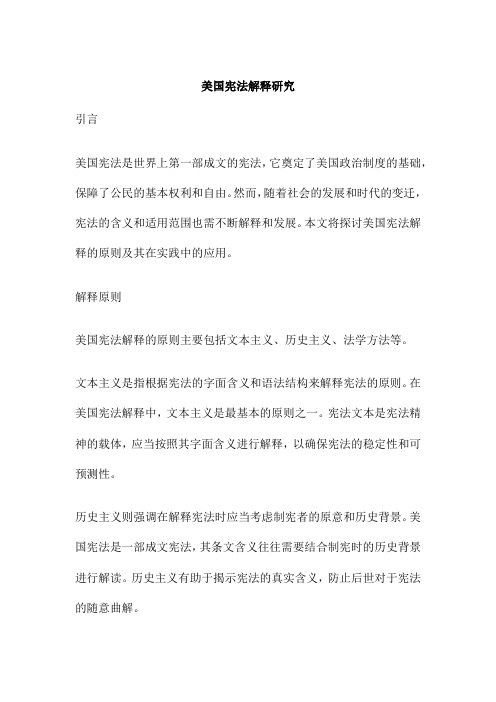 美国宪法解释研究

引言

美国宪法是世界上第一部成文的宪法，它奠定了美国政治制度的基础，保障了公民的基本权利和自由。然而，随着社会的发展和时代的变迁，宪法的含义和适用范围也需不断解释和发展。本文将探讨美国宪法解释的原则及其在实践中的应用。

解释原则

美国宪法解释的原则主要包括文本主义、历史主义、法学方法等。

文本主义是指根据宪法的字面含义和语法结构来解释宪法的原则。在美国宪法解释中，文本主义是最基本的原则之一。宪法文本是宪法精神的载体，应当按照其字面含义进行解释，以确保宪法的稳定性和可预测性。

历史主义则强调在解释宪法时应当考虑制宪者的原意和历史背景。美国宪法是一部成文宪法，其条文含义往往需要结合制宪时的历史背景进行解读。历史主义有助于揭示宪法的真实含义，防止后世对于宪法的随意曲解。